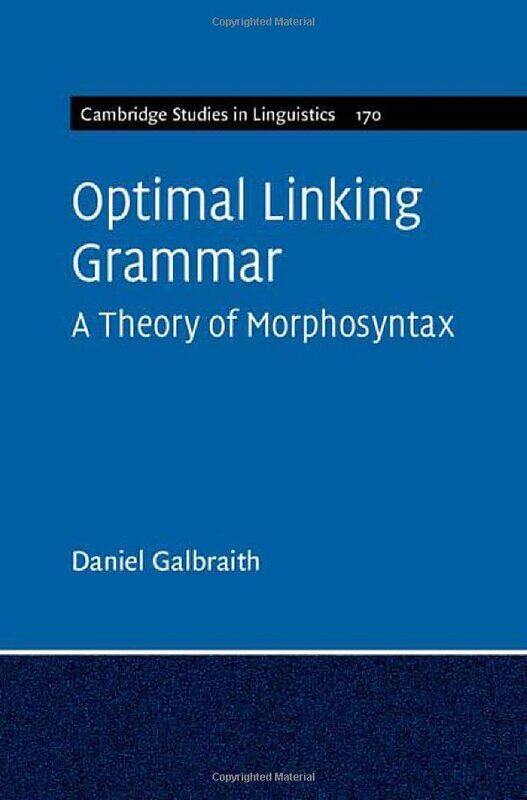 Copyrighted Material

Cambridge Studies in Linguistics 170

Optimal Linking Grammar

A Theory of Morphosyntax

Daniel Galbraith

Copyrighted Material